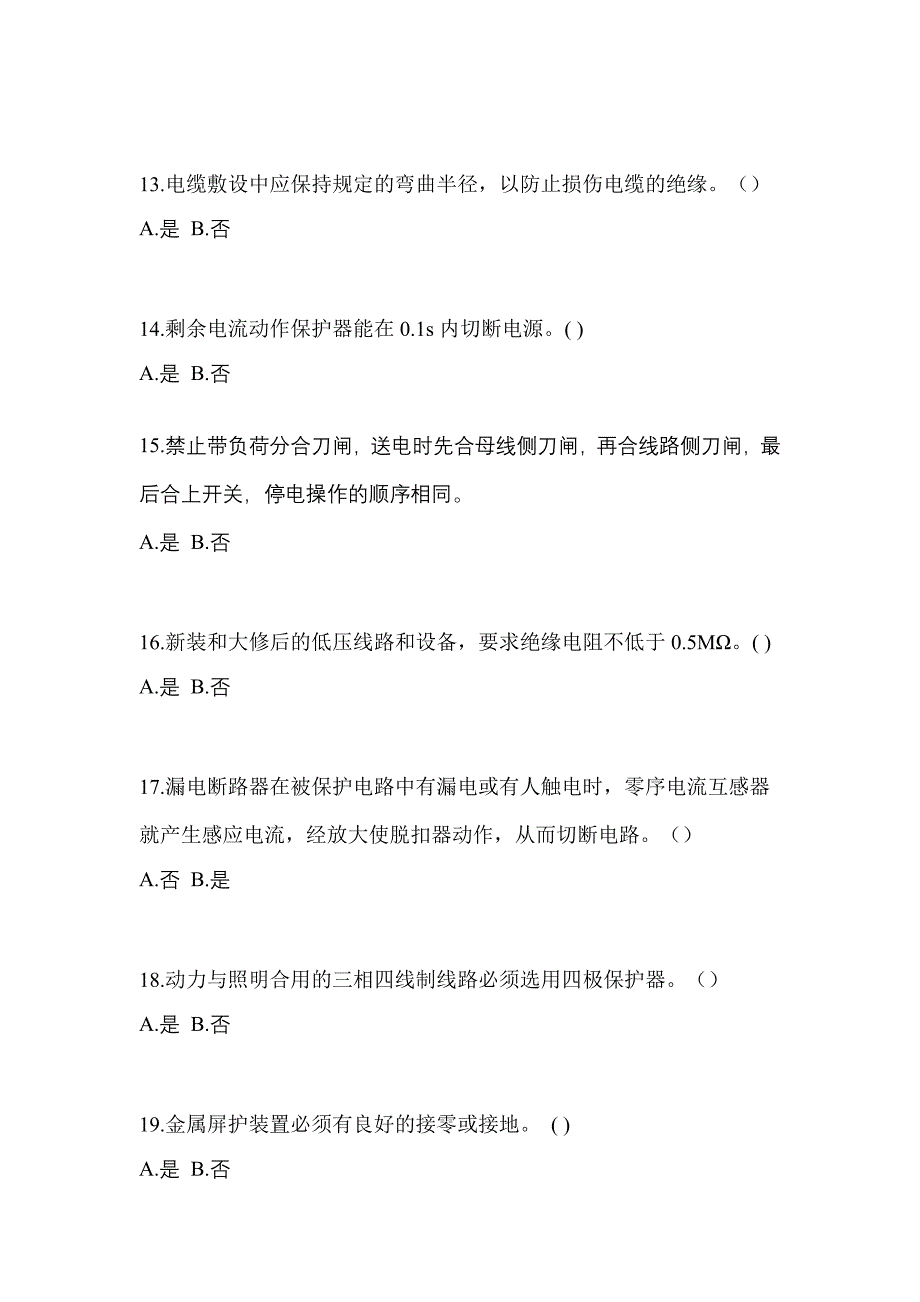 13.电缆敷设中应保持规定的弯曲半径，以防止损伤电缆的绝缘。（）

A.是 B.否

14.剩余电流动作保护器能在 0.1s 内切断电源。( )

A.是 B.否

15.禁止带负荷分合刀闸，送电时先合母线侧刀闸，再合线路侧刀闸，最后合上开关，停电操作的顺序相同。

A.是 B.否

16.新装和大修后的低压线路和设备，要求绝缘电阻不低于 0.5MΩ。( )

A.是 B.否

17.漏电断路器在被保护电路中有漏电或有人触电时，零序电流互感器就产生感应电流，经放大使脱扣器动作，从而切断电路。（）

A.否 B.是

18.动力与照明合用的三相四线制线路必须选用四极保护器。（）

A.是 B.否

19.金属屏护装置必须有良好的接零或接地。 ( )

A.是 B.否